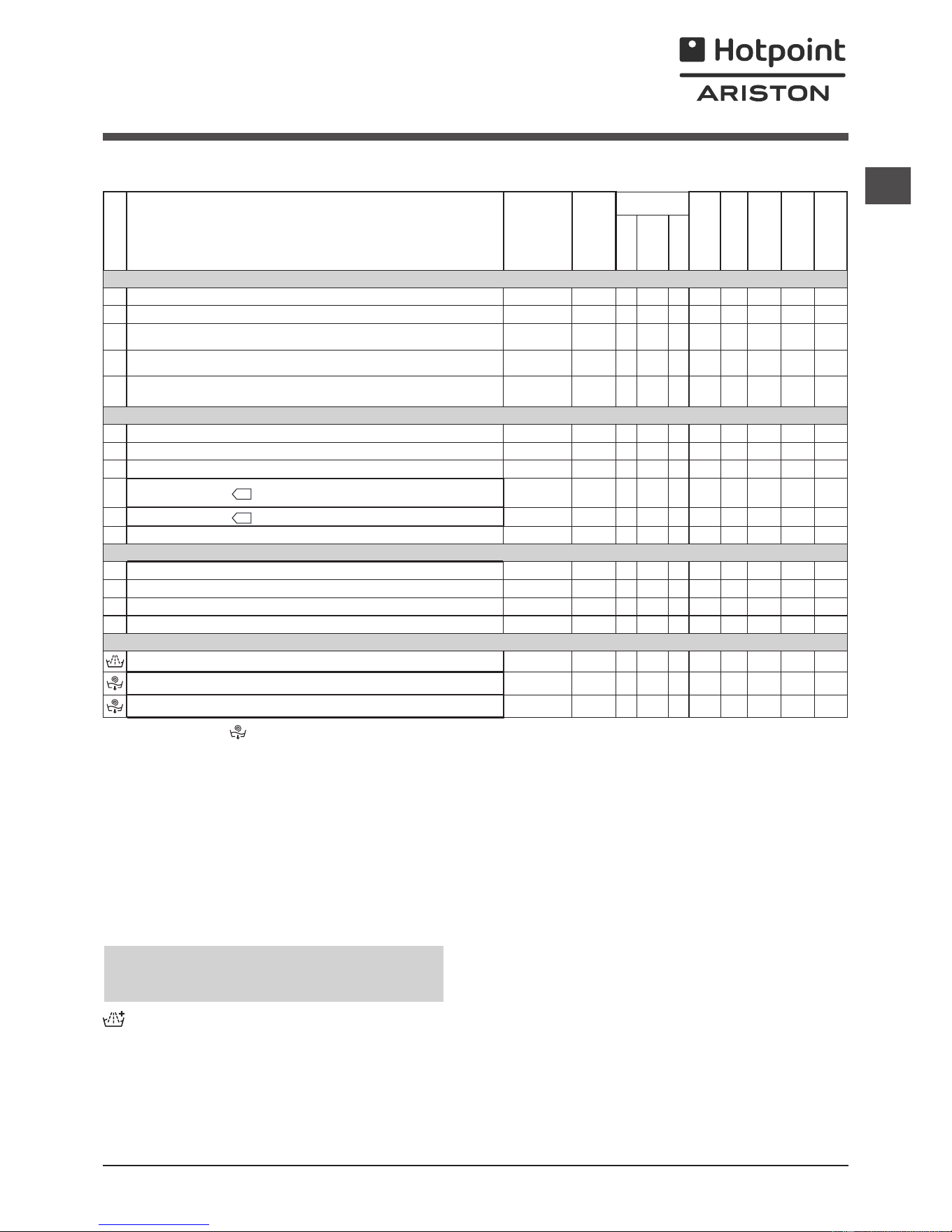 Hotpoint
ARISTON